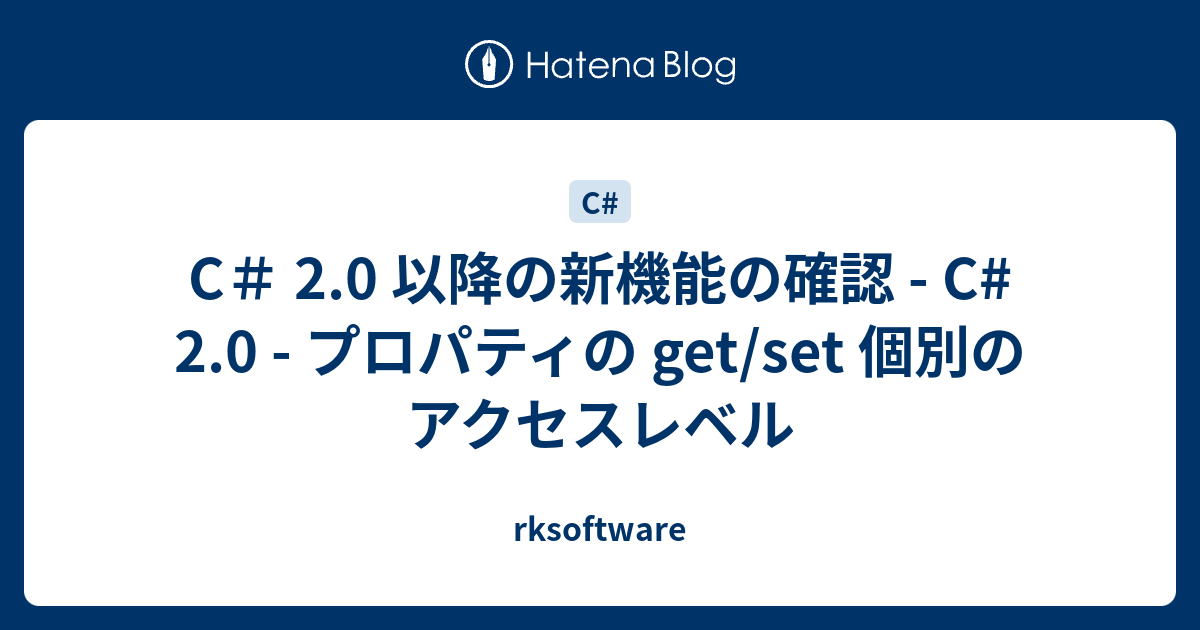 Hatena Blog

C#

C＃ 2.0 以降の新機能の確認 - C# 2.0 - プロパティの get/set 個別のアクセスレベル

rksoftware